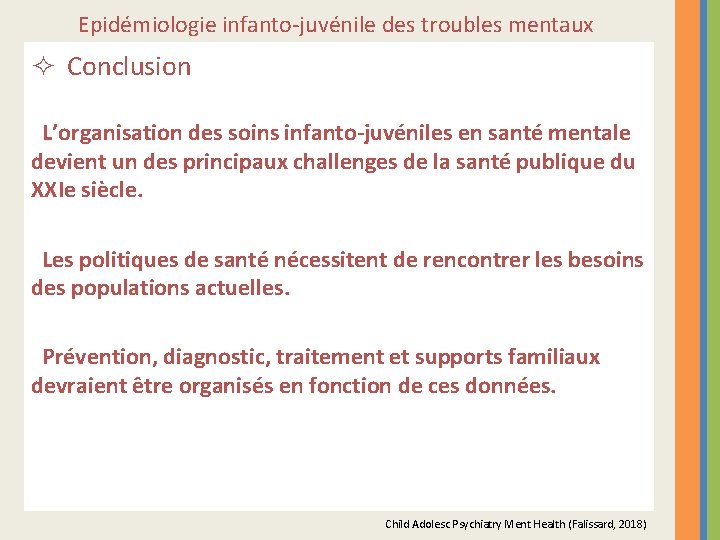 Epidémiologie infanto-juvénile des troubles mentaux

✧ Conclusion

L'organisation des soins infanto-juvéniles en santé mentale devient un des principaux challenges de la santé publique du XXIe siècle.

Les politiques de santé nécessitent de rencontrer les besoins des populations actuelles.

Prévention, diagnostic, traitement et supports familiaux devraient être organisés en fonction de ces données.

Child Adolesc Psychiatry Ment Health (Falissard, 2018)